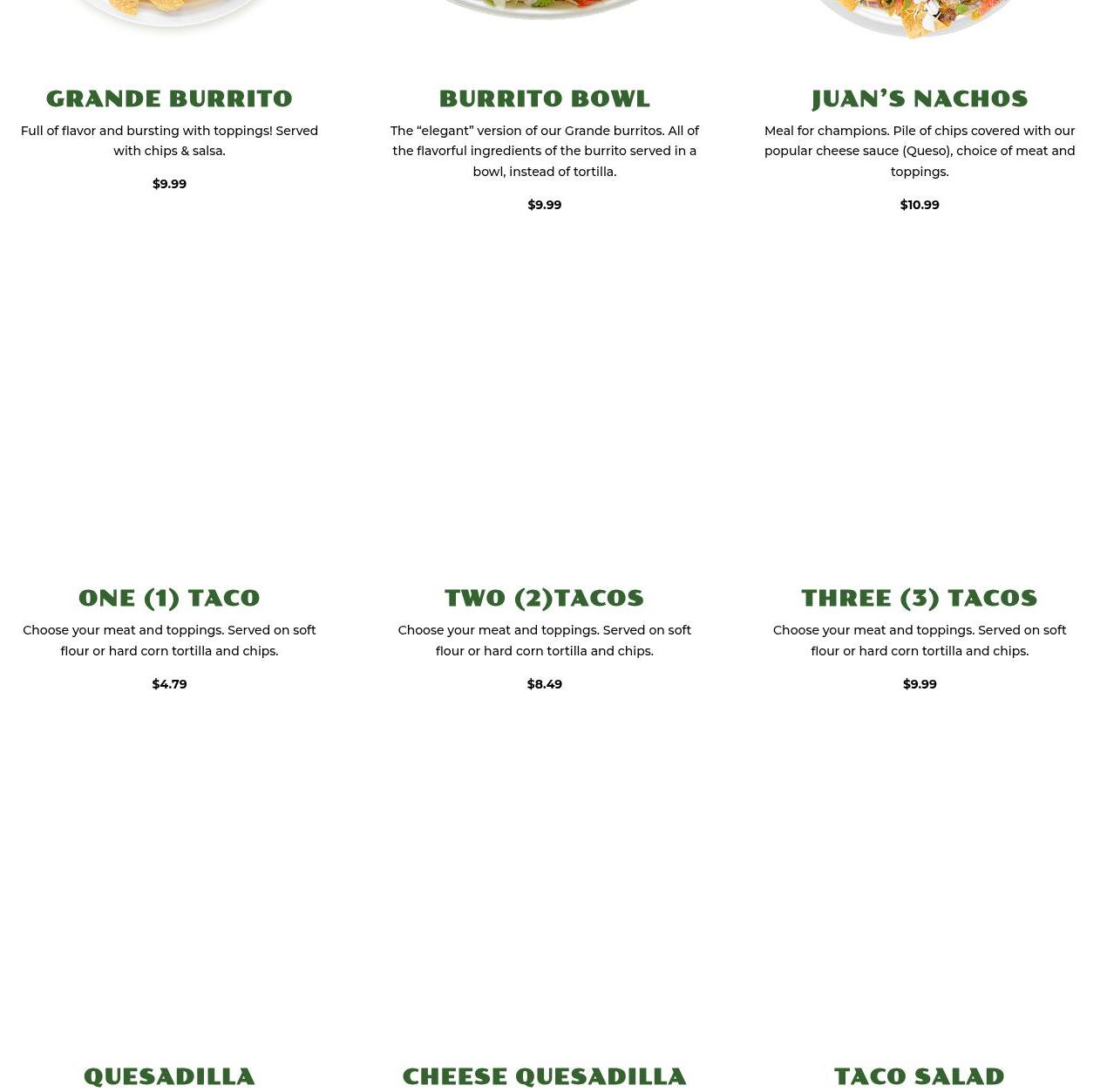 GRANDE BURRITO

Full of flavor and bursting with toppings! Served with chips & salsa.

$9.99

BURRITO BOWL

The “elegant” version of our Grande burritos. All of the flavorful ingredients of the burrito served in a bowl, instead of tortilla.

$9.99

JUAN’S NACHOS

Meal for champions. Pile of chips covered with our popular cheese sauce (Queso), choice of meat and toppings.

$10.99

ONE (1) TACO

Choose your meat and toppings. Served on soft flour or hard corn tortilla and chips.

$4.79

TWO (2)TACOS

Choose your meat and toppings. Served on soft flour or hard corn tortilla and chips.

$8.49

THREE (3) TACOS

Choose your meat and toppings. Served on soft flour or hard corn tortilla and chips.

$9.99

QUESADILLA

CHEESE QUESADILLA

TACO SALAD